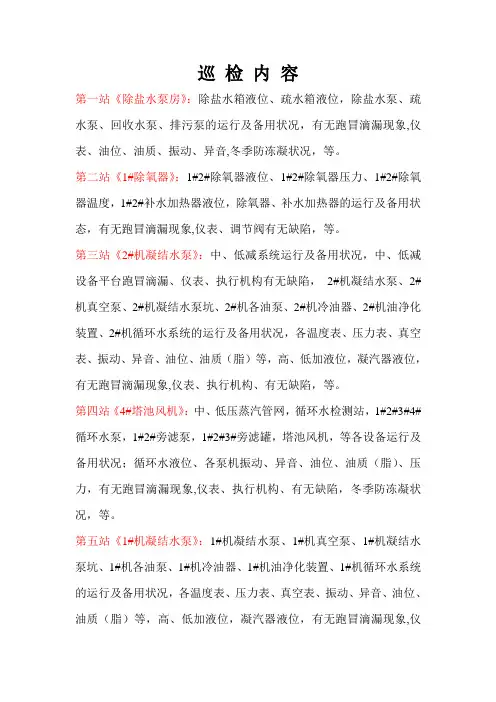 巡 检 内 容

第一站《除盐水泵房》：除盐水箱液位、疏水箱液位，除盐水泵、疏水泵、回收水泵、排污泵的运行及备用状况，有无跑冒滴漏现象,仪表、油位、油质、振动、异音,冬季防冻凝状况，等。

第二站《1#除氧器》：1#2#除氧器液位、1#2#除氧器压力、1#2#除氧器温度，1#2#补水加热器液位，除氧器、补水加热器的运行及备用状态，有无跑冒滴漏现象,仪表、调节阀有无缺陷，等。

第三站《2#机凝结水泵》：中、低减系统运行及备用状况，中、低减设备平台跑冒滴漏、仪表、执行机构有无缺陷， 2#机凝结水泵、2#机真空泵、2#机凝结水泵坑、2#机各油泵、2#机冷油器、2#机油净化装置、2#机循环水系统的运行及备用状况，各温度表、压力表、真空表、振动、异音、油位、油质（脂）等，高、低加液位，凝汽器液位，有无跑冒滴漏现象,仪表、执行机构、有无缺陷，等。

第四站《4#塔池风机》：中、低压蒸汽管网，循环水检测站，1#2#3#4#循环水泵，1#2#旁滤泵，1#2#3#旁滤罐，塔池风机，等各设备运行及备用状况；循环水液位、各泵机振动、异音、油位、油质（脂）、压力，有无跑冒滴漏现象,仪表、执行机构、有无缺陷，冬季防冻凝状况，等。

第五站《1#机凝结水泵》：1#机凝结水泵、1#机真空泵、1#机凝结水泵坑、1#机各油泵、1#机冷油器、1#机油净化装置、1#机循环水系统的运行及备用状况，各温度表、压力表、真空表、振动、异音、油位、油质（脂）等，高、低加液位，凝汽器液位，有无跑冒滴漏现象,仪